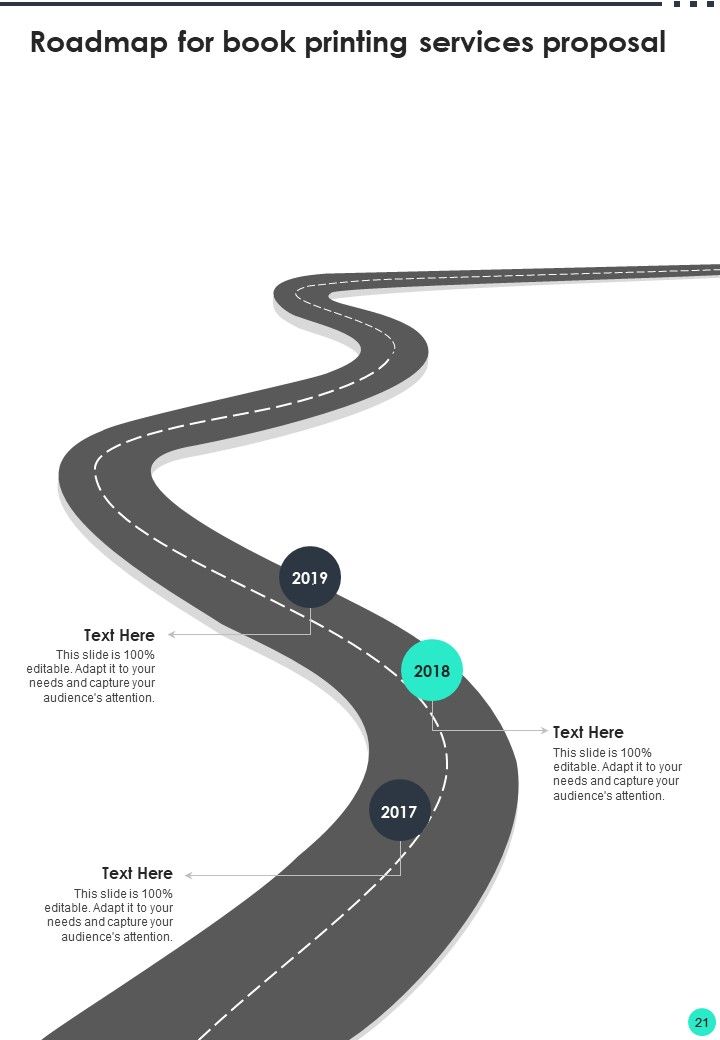 Roadmap for book printing services proposal

2019

Text Here
This slide is 100% editable. Adapt it to your needs and capture your audience's attention.

2018

Text Here
This slide is 100% editable. Adapt it to your needs and capture your audience's attention.

2017

Text Here
This slide is 100% editable. Adapt it to your needs and capture your audience's attention.

21